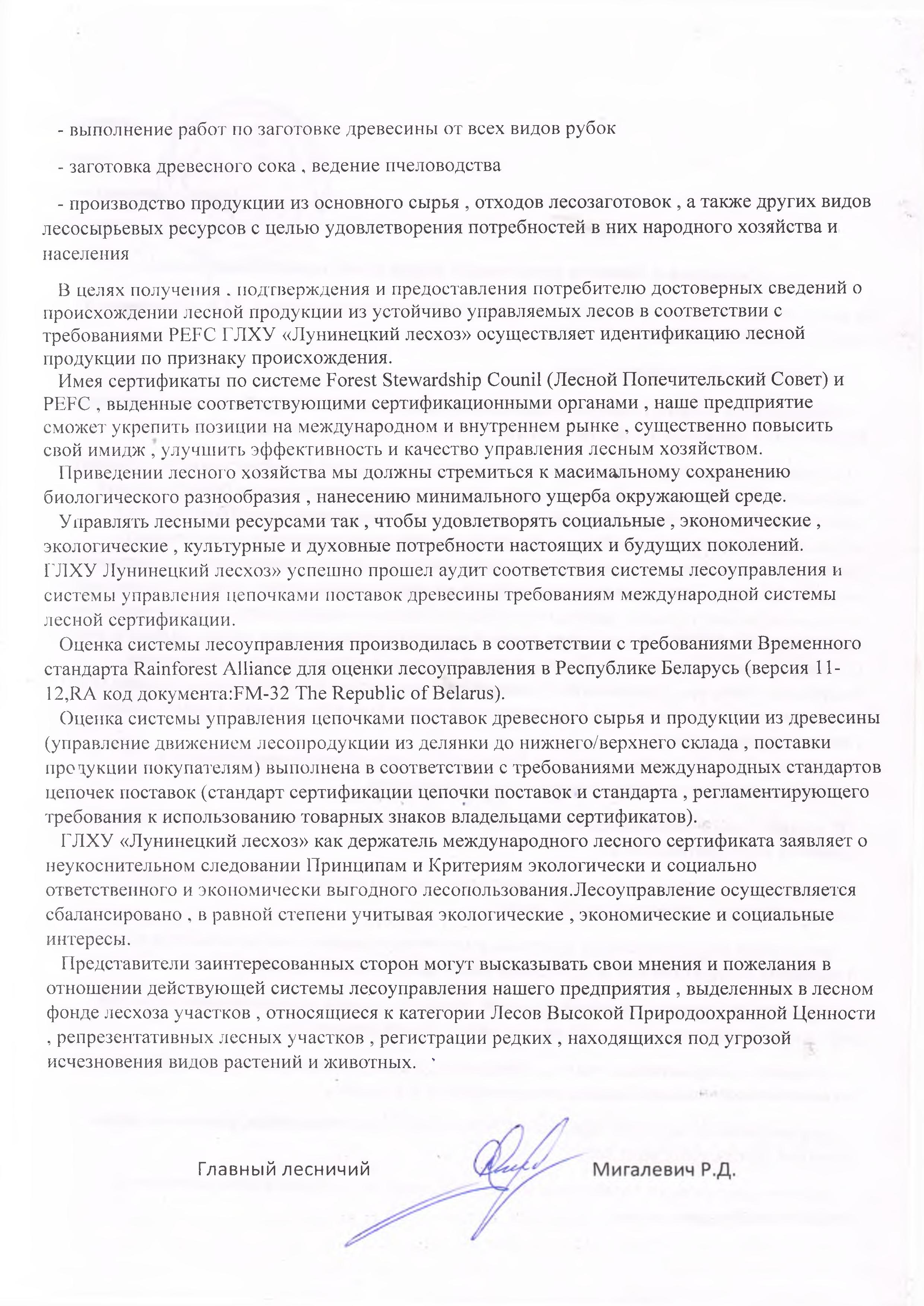 - выполнение работ по заготовке древесины от всех видов рубок

- заготовка древесного сока , ведение пчеловодства

- производство продукции из основного сырья , отходов лесозаготовок , а также других видов лесосырьевых ресурсов с целью удовлетворения потребностей в них народного хозяйства и населения

В целях получения , подтверждения и предоставления потребителю достоверных сведений о происхождении лесной продукции из устойчиво управляемых лесов в соответствии с требованиями PEFC ГЛХУ «Лунинецкий лесхоз» осуществляет идентификацию лесной продукции по признаку происхождения.

Имея сертификаты по системе Forest Stewardship Counil (Лесной Попечительский Совет) и PEFC , выденные соответствующими сертификационными органами , наше предприятие сможет укрепить позиции на международном и внутреннем рынке , существенно повысить свой имидж , улучшить эффективность и качество управления лесным хозяйством.

Приведении лесного хозяйства мы должны стремиться к масимальному сохранению биологического разнообразия , нанесению минимального ущерба окружающей среде.

Управлять лесными ресурсами так , чтобы удовлетворять социальные , экономические , экологические , культурные и духовные потребности настоящих и будущих поколений. ГЛХУ Лунинецкий лесхоз» успешно прошел аудит соответствия системы лесоуправления и системы управления цепочками поставок древесины требованиям международной системы лесной сертификации.

Оценка системы лесоуправления производилась в соответствии с требованиями Временного стандарта Rainforest Alliance для оценки лесоуправления в Республике Беларусь (версия 11-12,RA код документа:FM-32 The Republic of Belarus).

Оценка системы управления цепочками поставок древесного сырья и продукции из древесины (управление движением лесопродукции из делянки до нижнего/верхнего склада , поставки продукции покупателям) выполнена в соответствии с требованиями международных стандартов цепочек поставок (стандарт сертификации цепочки поставок и стандарта , регламентирующего требования к использованию товарных знаков владельцами сертификатов).

ГЛХУ «Лунинецкий лесхоз» как держатель международного лесного сертификата заявляет о неукоснительном следовании Принципам и Критериям экологически и социально ответственного и экономически выгодного лесопользования.Лесоуправление осуществляется сбалансировано , в равной степени учитывая экологические , экономические и социальные интересы.

Представители заинтересованных сторон могут высказывать свои мнения и пожелания в отношении действующей системы лесоуправления нашего предприятия , выделенных в лесном фонде лесхоза участков , относящиеся к категории Лесов Высокой Природоохранной Ценности , репрезентативных лесных участков , регистрации редких , находящихся под угрозой исчезновения видов растений и животных.

Главный лесничий Мигалевич Р.Д.